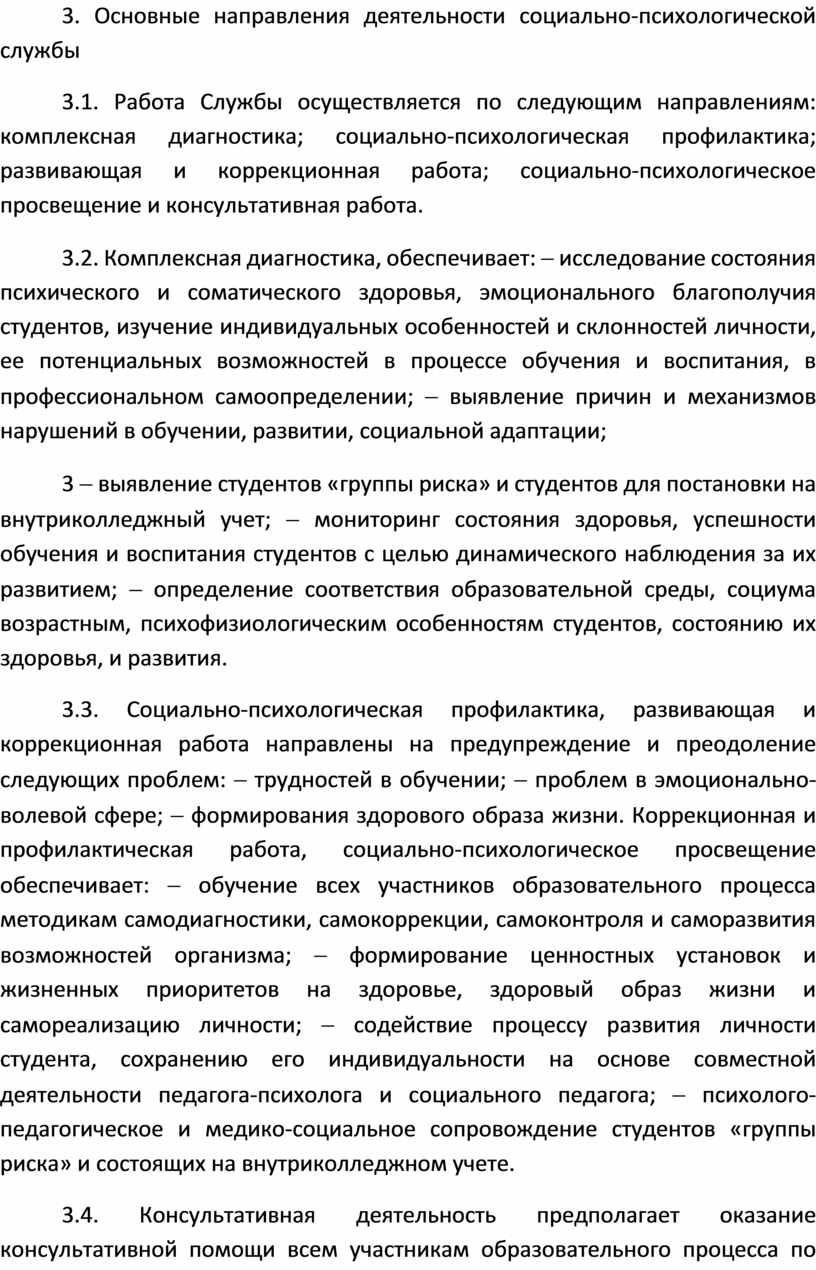 3. Основные направления деятельности социально-психологической службы

3.1. Работа Службы осуществляется по следующим направлениям: комплексная диагностика; социально-психологическая профилактика; развивающая и коррекционная работа; социально-психологическое просвещение и консультативная работа.

3.2. Комплексная диагностика, обеспечивает: – исследование состояния психического и соматического здоровья, эмоционального благополучия студентов, изучение индивидуальных особенностей и склонностей личности, ее потенциальных возможностей в процессе обучения и воспитания, в профессиональном самоопределении; – выявление причин и механизмов нарушений в обучении, развитии, социальной адаптации;

3 – выявление студентов «группы риска» и студентов для постановки на внутриколледжный учет; – мониторинг состояния здоровья, успешности обучения и воспитания студентов с целью динамического наблюдения за их развитием; – определение соответствия образовательной среды, социума возрастным, психофизиологическим особенностям студентов, состоянию их здоровья, и развития.

3.3. Социально-психологическая профилактика, развивающая и коррекционная работа направлены на предупреждение и преодоление следующих проблем: – трудностей в обучении; – проблем в эмоционально-волевой сфере; – формирования здорового образа жизни. Коррекционная и профилактическая работа, социально-психологическое просвещение обеспечивает: – обучение всех участников образовательного процесса методикам самодиагностики, самокоррекции, самоконтроля и саморазвития возможностей организма; – формирование ценностных установок и жизненных приоритетов на здоровье, здоровый образ жизни и самореализацию личности; – содействие процессу развития личности студента, сохранению его индивидуальности на основе совместной деятельности педагога-психолога и социального педагога; – психолого-педагогическое и медико-социальное сопровождение студентов «группы риска» и состоящих на внутриколледжном учете.

3.4. Консультативная деятельность предполагает оказание консультативной помощи всем участникам образовательного процесса по